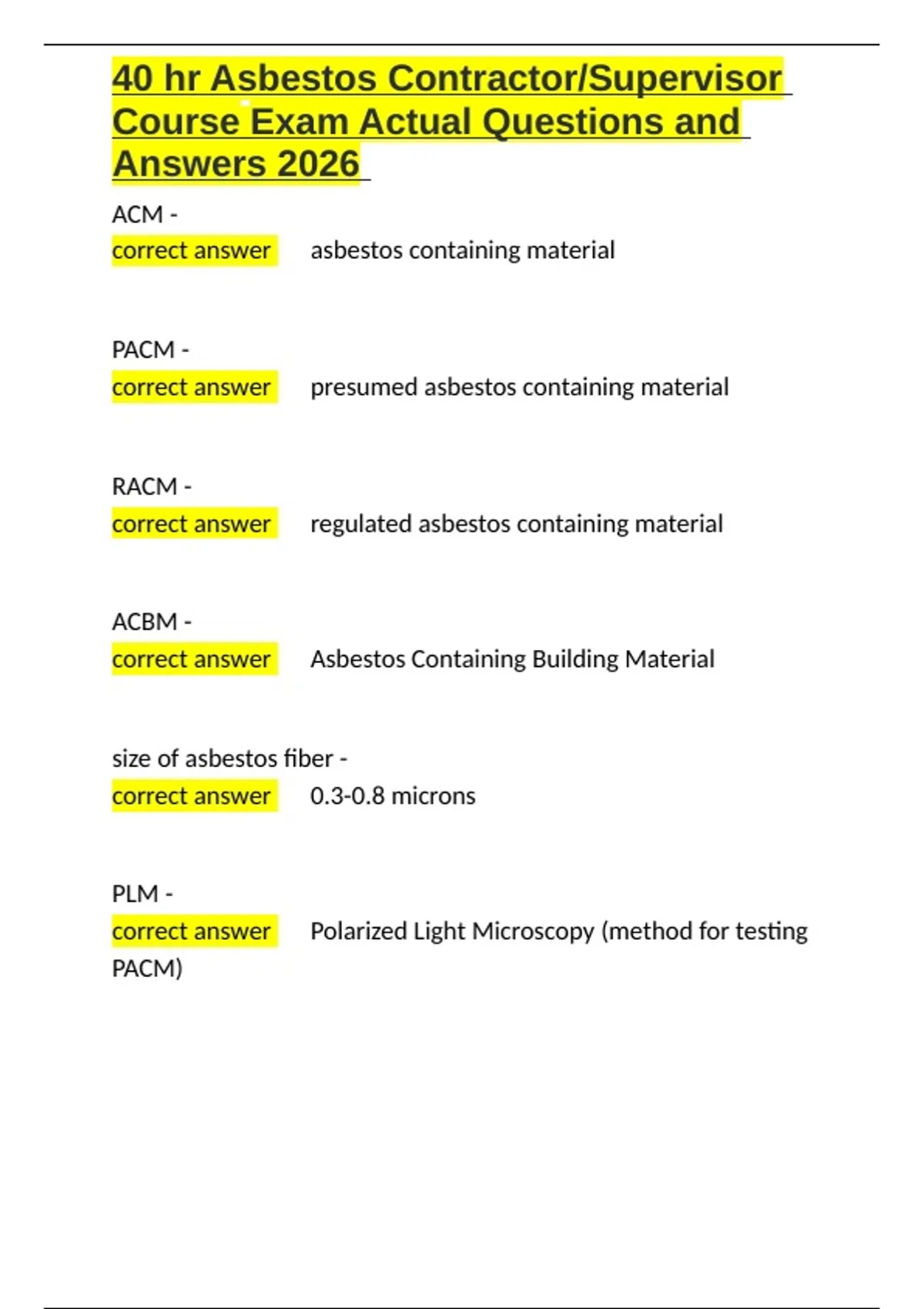 40 hr Asbestos Contractor/Supervisor Course Exam Actual Questions and Answers 2026

ACM -
correct answer asbestos containing material

PACM -
correct answer presumed asbestos containing material

RACM -
correct answer regulated asbestos containing material

ACBM -
correct answer Asbestos Containing Building Material

size of asbestos fiber -
correct answer 0.3-0.8 microns

PLM -
correct answer Polarized Light Microscopy (method for testing PACM)